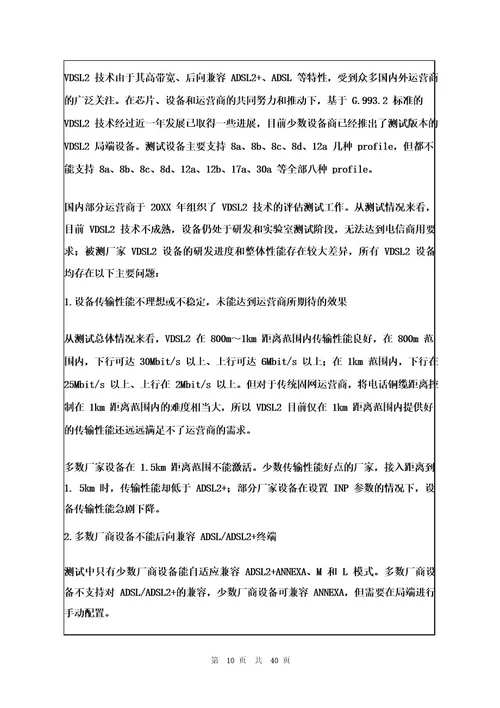 VDSL2 技术由于其高带宽、后向兼容 ADSL2+、ADSL 等特性，受到众多国内外运营商的广泛关注。在芯片、设备和运营商的共同努力和推动下，基于 G.993.2 标准的 VDSL2 技术经过近一年发展已取得一些进展，目前少数设备商已经推出了测试版本的 VDSL2 局端设备。测试设备主要支持 8a、8b、8c、8d、12a 几种 profile，但都不能支持 8a、8b、8c、8d、12a、12b、17a、30a 等全部八种 profile。

国内部分运营商于 20XX 年组织了 VDSL2 技术的评估测试工作。从测试情况来看，目前 VDSL2 技术不成熟，设备仍处于研发和实验室测试阶段，无法达到电信商用要求；被测厂家 VDSL2 设备的研发进度和整体性能存在较大差异，所有 VDSL2 设备均存在以下主要问题：

1.设备传输性能不理想或不稳定，未能达到运营商所期待的效果

从测试总体情况来看，VDSL2 在 800m～1km 距离范围内传输性能良好，在 800m 范围内，下行可达 30Mbit/s 以上、上行可达 6Mbit/s 以上；在 1km 范围内，下行在 25Mbit/s 以上、上行在 2Mbit/s 以上。但对于传统固网运营商，将电话铜缆距离控制在 1km 距离范围内的难度相当大，所以 VDSL2 目前仅在 1km 距离范围内提供好的传输性能还远远满足不了运营商的需求。

多数厂家设备在 1.5km 距离范围不能激活。少数传输性能好点的厂家，接入距离到 1. 5km 时，传输性能却低于 ADSL2+；部分厂家设备在设置 INP 参数的情况下，设备传输性能急剧下降。

2.多数厂商设备不能后向兼容 ADSL/ADSL2+终端

测试中只有少数厂商设备能自适应兼容 ADSL2+ANNEXA、M 和 L 模式。多数厂商设备不支持对 ADSL/ADSL2+的兼容，少数厂商设备可兼容 ANNEXA，但需要在局端进行手动配置。

第 10 页 共 40 页